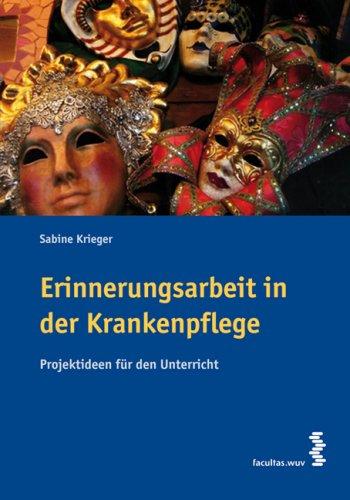 Sabine Krieger

Erinnerungsarbeit in der Krankenpflege

Projektideen für den Unterricht

facultas.wuv